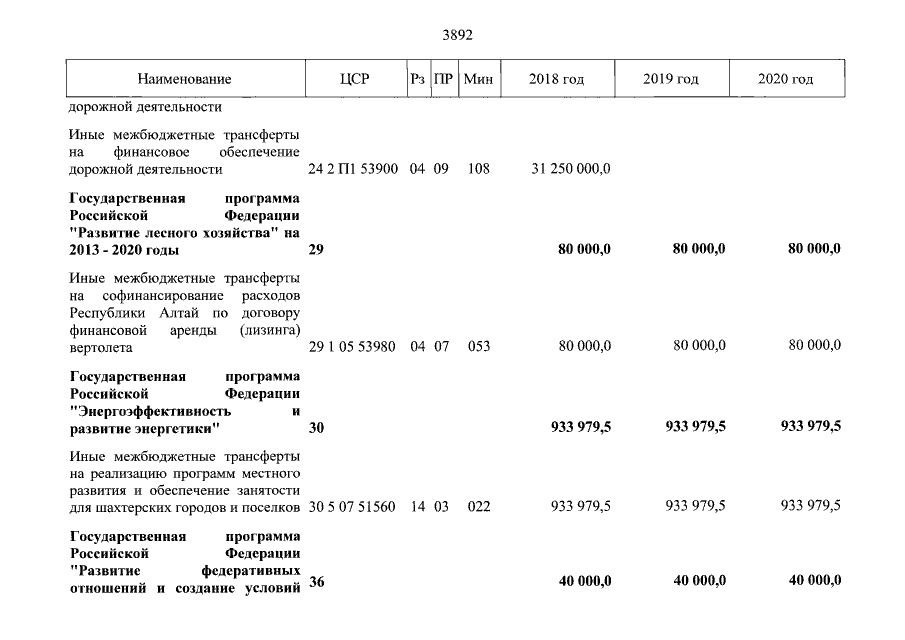 3892

| Наименование | ЦСР | Рз | ПР | Мин | 2018 год | 2019 год | 2020 год |
|---|---|---|---|---|---|---|---|
| дорожной деятельности | | | | | | | |
| Иные межбюджетные трансферты на финансовое обеспечение дорожной деятельности | 24 2 П1 53900 | 04 | 09 | 108 | 31 250 000,0 | | |
| Государственная программа Российской Федерации "Развитие лесного хозяйства" на 2013 - 2020 годы | 29 | | | | 80 000,0 | 80 000,0 | 80 000,0 |
| Иные межбюджетные трансферты на софинансирование расходов Республики Алтай по договору финансовой аренды (лизинга) вертолета | 29 1 05 53980 | 04 | 07 | 053 | 80 000,0 | 80 000,0 | 80 000,0 |
| Государственная программа Российской Федерации "Энергоэффективность и развитие энергетики" | 30 | | | | 933 979,5 | 933 979,5 | 933 979,5 |
| Иные межбюджетные трансферты на реализацию программ местного развития и обеспечение занятости для шахтерских городов и поселков | 30 5 07 51560 | 14 | 03 | 022 | 933 979,5 | 933 979,5 | 933 979,5 |
| Государственная программа Российской Федерации "Развитие федеративных отношений и создание условий | 36 | | | | 40 000,0 | 40 000,0 | 40 000,0 |